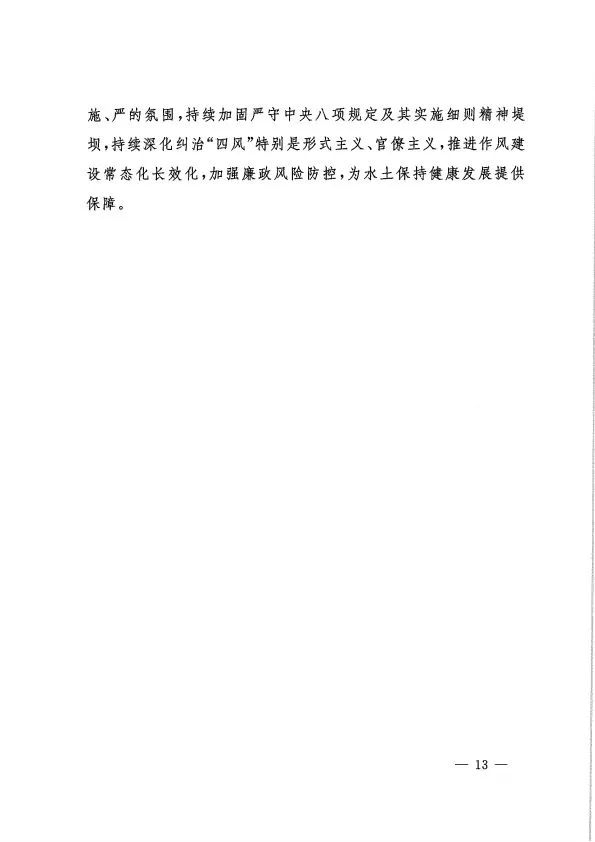 施、严的氛围，持续加固严守中央八项规定及其实施细则精神堤坝，持续深化纠治“四风”特别是形式主义、官僚主义，推进作风建设常态化长效化，加强廉政风险防控，为水土保持健康发展提供保障。

— 13 —